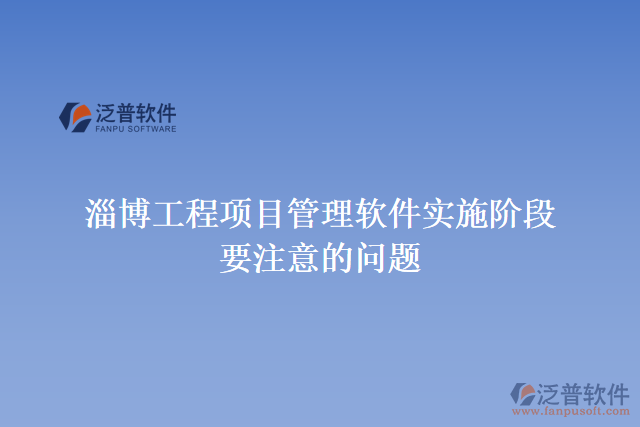 泛普软件
FANPU SOFTWARE

淄博工程项目管理软件实施阶段要注意的问题

泛普软件
www.fanpusoft.com